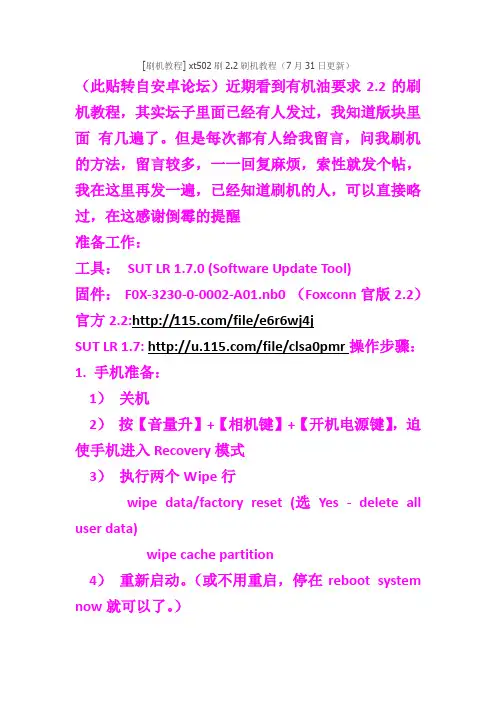 [刷机教程] xt502 刷 2.2 刷机教程（7 月 31 日更新）

（此贴转自安卓论坛）近期看到有机油要求 2.2 的刷机教程，其实坛子里面已经有人发过，我知道版块里面 有几遍了。但是每次都有人给我留言，问我刷机的方法，留言较多，一一回复麻烦，索性就发个帖，我在这里再发一遍，已经知道刷机的人，可以直接略过，在这感谢倒霉的提醒

准备工作：

工具： SUT LR 1.7.0 (Software Update Tool)

固件： F0X-3230-0-0002-A01.nb0 （Foxconn 官版 2.2）

官方 2.2:http://115.com/file/e6r6wj4j

SUT LR 1.7: http://u.115.com/file/clsa0pmr 操作步骤：

1. 手机准备：

1） 关机

2） 按【音量升】+【相机键】+【开机电源键】，迫使手机进入 Recovery 模式

3） 执行两个 Wipe 行

wipe data/factory reset (选 Yes - delete all user data)

wipe cache partition

4） 重新启动。（或不用重启，停在 reboot system now 就可以了。）